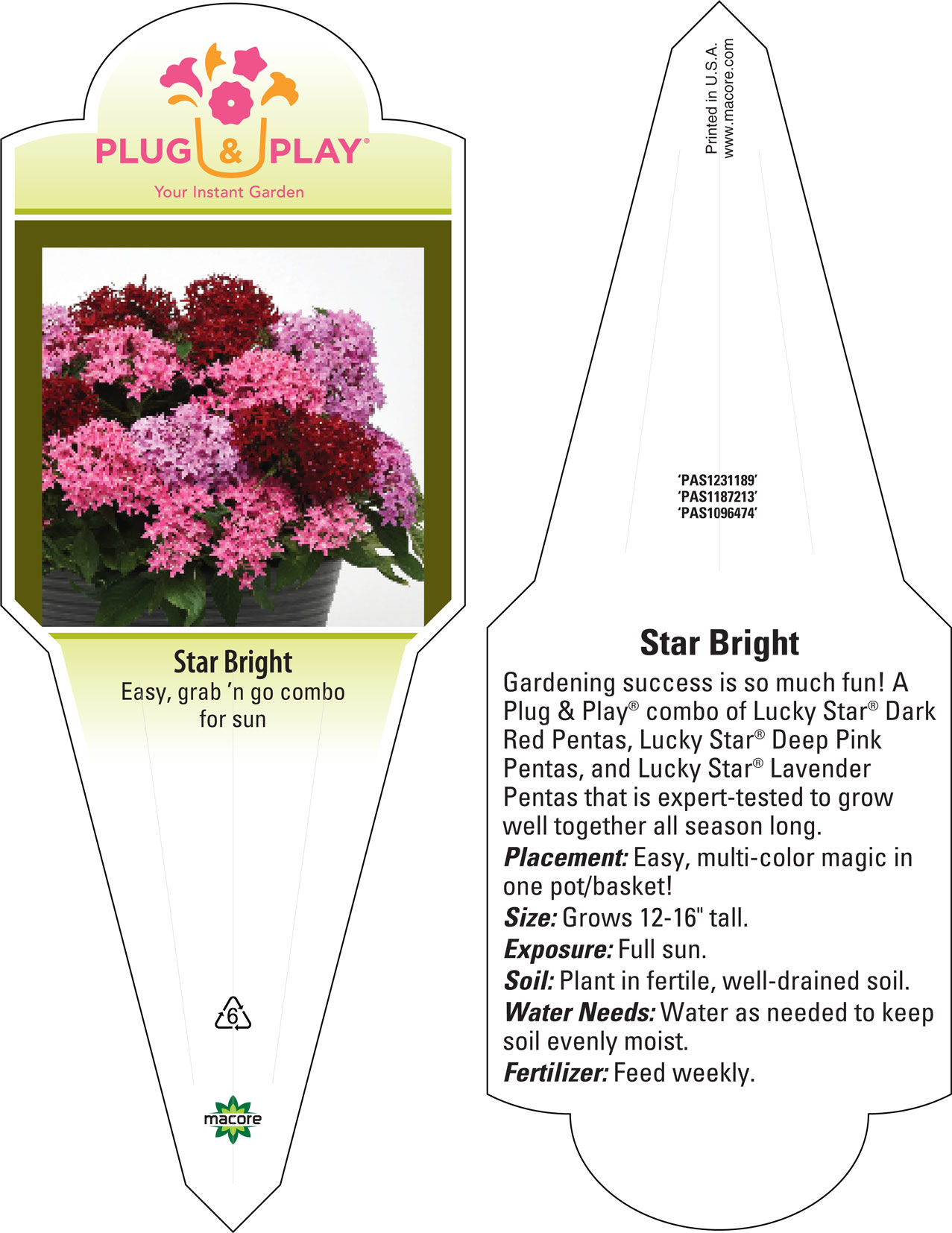 PLUG & PLAY®
Your Instant Garden

Star Bright
Easy, grab 'n go combo for sun

6

macore

Printed in U.S.A.
www.macore.com

'PAS1231189'
'PAS1187213'
'PAS1096474'

Star Bright
Gardening success is so much fun! A Plug & Play® combo of Lucky Star® Dark Red Pentas, Lucky Star® Deep Pink Pentas, and Lucky Star® Lavender Pentas that is expert-tested to grow well together all season long.
Placement: Easy, multi-color magic in one pot/basket!
Size: Grows 12-16" tall.
Exposure: Full sun.
Soil: Plant in fertile, well-drained soil.
Water Needs: Water as needed to keep soil evenly moist.
Fertilizer: Feed weekly.